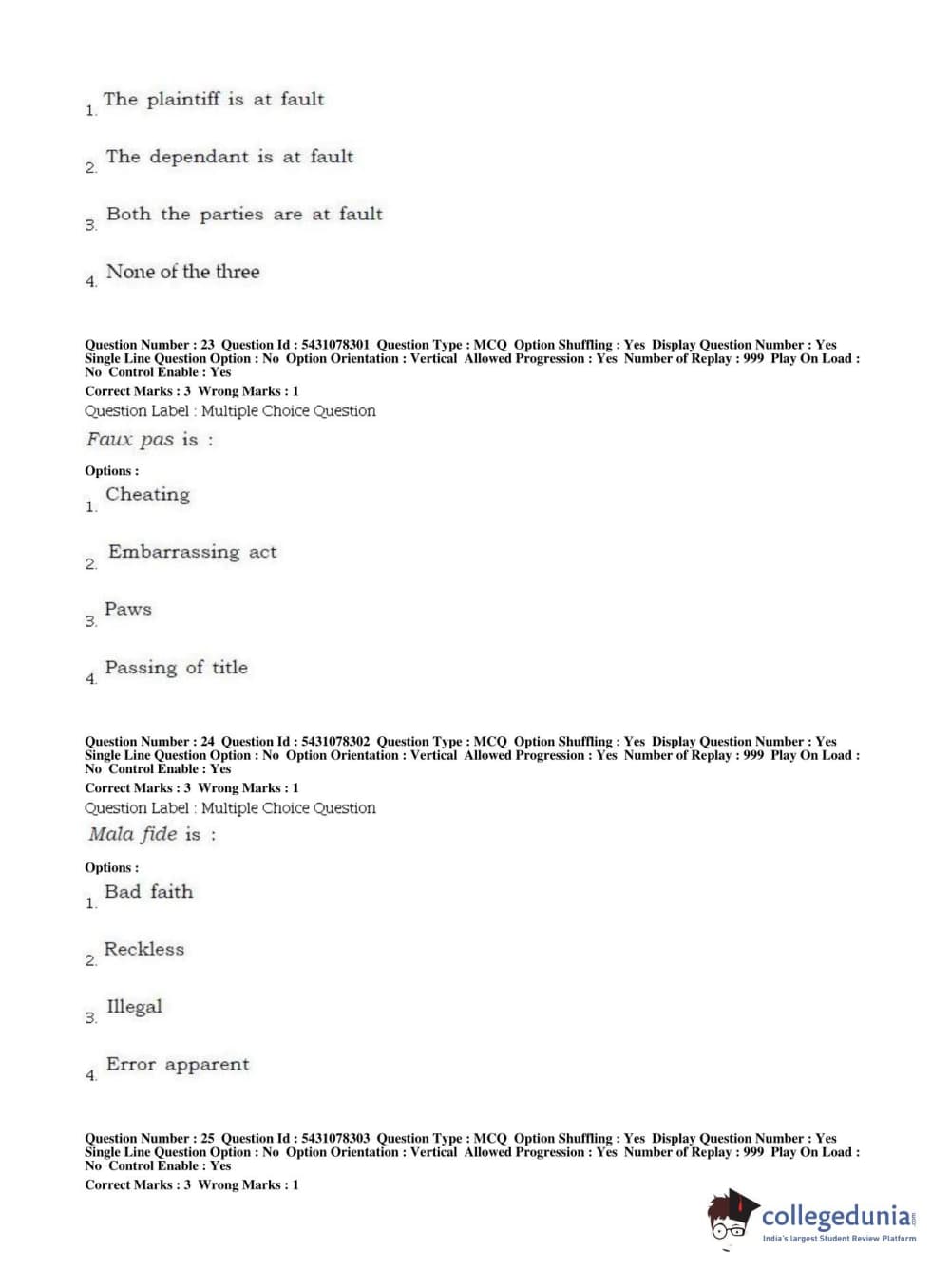 1. The plaintiff is at fault

2. The dependant is at fault

3. Both the parties are at fault

4. None of the three

Question Number : 23 Question Id : 5431078301 Question Type : MCQ Option Shuffling : Yes Display Question Number : Yes Single Line Question Option : No Option Orientation : Vertical Allowed Progression : Yes Number of Replay : 999 Play On Load : No Control Enable : Yes
Correct Marks : 3 Wrong Marks : 1
Question Label : Multiple Choice Question
Faux pas is :

Options :
1. Cheating

2. Embarrassing act

3. Paws

4. Passing of title

Question Number : 24 Question Id : 5431078302 Question Type : MCQ Option Shuffling : Yes Display Question Number : Yes Single Line Question Option : No Option Orientation : Vertical Allowed Progression : Yes Number of Replay : 999 Play On Load : No Control Enable : Yes
Correct Marks : 3 Wrong Marks : 1
Question Label : Multiple Choice Question
Mala fide is :

Options :
1. Bad faith

2. Reckless

3. Illegal

4. Error apparent

Question Number : 25 Question Id : 5431078303 Question Type : MCQ Option Shuffling : Yes Display Question Number : Yes Single Line Question Option : No Option Orientation : Vertical Allowed Progression : Yes Number of Replay : 999 Play On Load : No Control Enable : Yes
Correct Marks : 3 Wrong Marks : 1

collegedunia.com
India's largest Student Review Platform